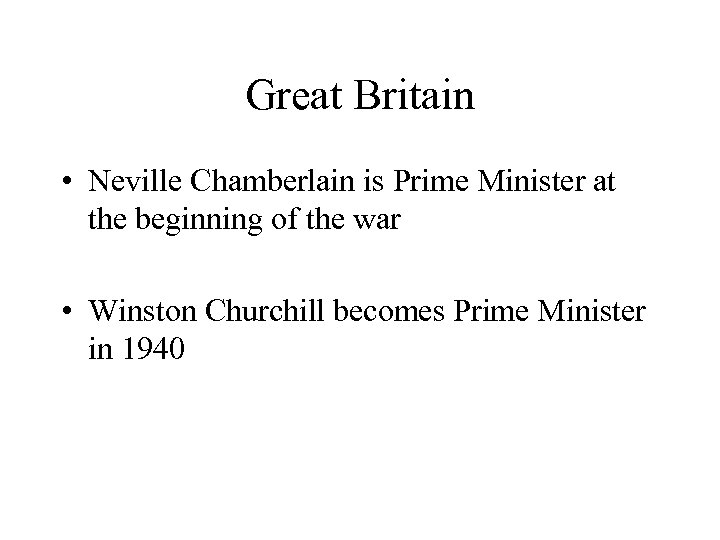 Great Britain

• Neville Chamberlain is Prime Minister at the beginning of the war

• Winston Churchill becomes Prime Minister in 1940